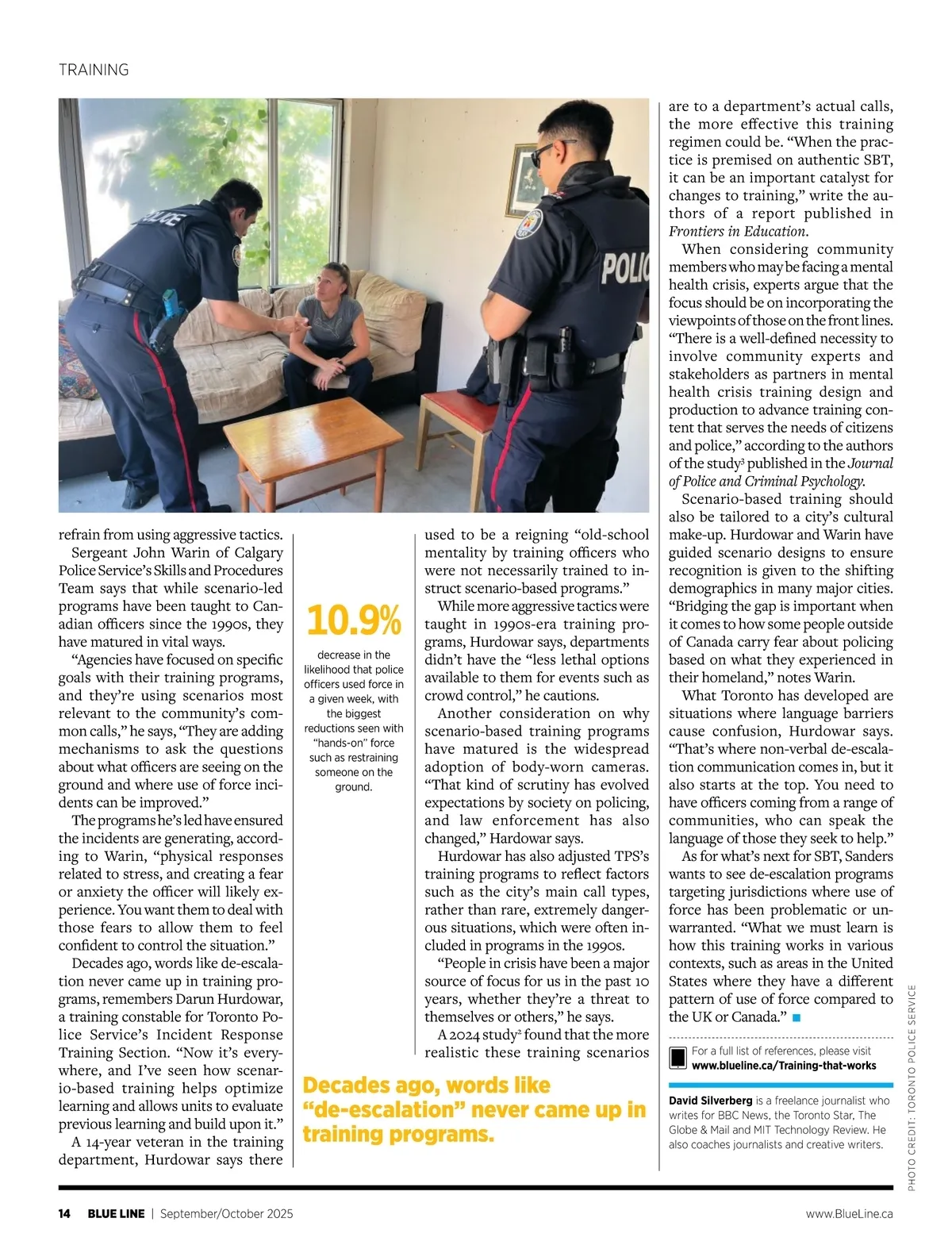 TRAINING

POLICE

POLIC

refrain from using aggressive tactics.

Sergeant John Warin of Calgary Police Service's Skills and Procedures Team says that while scenario-led programs have been taught to Canadian officers since the 1990s, they have matured in vital ways.

"Agencies have focused on specific goals with their training programs, and they're using scenarios most relevant to the community's common calls," he says, "They are adding mechanisms to ask the questions about what officers are seeing on the ground and where use of force incidents can be improved."

The programs he's led have ensured the incidents are generating, according to Warin, "physical responses related to stress, and creating a fear or anxiety the officer will likely experience. You want them to deal with those fears to allow them to feel confident to control the situation."

Decades ago, words like de-escalation never came up in training programs, remembers Darun Hurdowar, a training constable for Toronto Police Service's Incident Response Training Section. "Now it's everywhere, and I've seen how scenario-based training helps optimize learning and allows units to evaluate previous learning and build upon it."

A 14-year veteran in the training department, Hurdowar says there

10.9%

decrease in the likelihood that police officers used force in a given week, with the biggest reductions seen with "hands-on" force such as restraining someone on the ground.

used to be a reigning "old-school mentality by training officers who were not necessarily trained to instruct scenario-based programs."

While more aggressive tactics were taught in 1990s-era training programs, Hurdowar says, departments didn't have the "less lethal options available to them for events such as crowd control," he cautions.

Another consideration on why scenario-based training programs have matured is the widespread adoption of body-worn cameras. "That kind of scrutiny has evolved expectations by society on policing, and law enforcement has also changed," Hardowar says.

Hurdowar has also adjusted TPS's training programs to reflect factors such as the city's main call types, rather than rare, extremely dangerous situations, which were often included in programs in the 1990s.

"People in crisis have been a major source of focus for us in the past 10 years, whether they're a threat to themselves or others," he says.

A 2024 study$^2$ found that the more realistic these training scenarios

Decades ago, words like "de-escalation" never came up in training programs.

are to a department's actual calls, the more effective this training regimen could be. "When the practice is premised on authentic SBT, it can be an important catalyst for changes to training," write the authors of a report published in Frontiers in Education.

When considering community members who may be facing a mental health crisis, experts argue that the focus should be on incorporating the viewpoints of those on the front lines. "There is a well-defined necessity to involve community experts and stakeholders as partners in mental health crisis training design and production to advance training content that serves the needs of citizens and police," according to the authors of the study$^3$ published in the Journal of Police and Criminal Psychology.

Scenario-based training should also be tailored to a city's cultural make-up. Hurdowar and Warin have guided scenario designs to ensure recognition is given to the shifting demographics in many major cities. "Bridging the gap is important when it comes to how some people outside of Canada carry fear about policing based on what they experienced in their homeland," notes Warin.

What Toronto has developed are situations where language barriers cause confusion, Hurdowar says. "That's where non-verbal de-escalation communication comes in, but it also starts at the top. You need to have officers coming from a range of communities, who can speak the language of those they seek to help."

As for what's next for SBT, Sanders wants to see de-escalation programs targeting jurisdictions where use of force has been problematic or unwarranted. "What we must learn is how this training works in various contexts, such as areas in the United States where they have a different pattern of use of force compared to the UK or Canada." ■

For a full list of references, please visit www.blueline.ca/Training-that-works

David Silverberg is a freelance journalist who writes for BBC News, the Toronto Star, The Globe & Mail and MIT Technology Review. He also coaches journalists and creative writers.

PHOTO CREDIT: TORONTO POLICE SERVICE

14 BLUE LINE | September/October 2025

www.BlueLine.ca